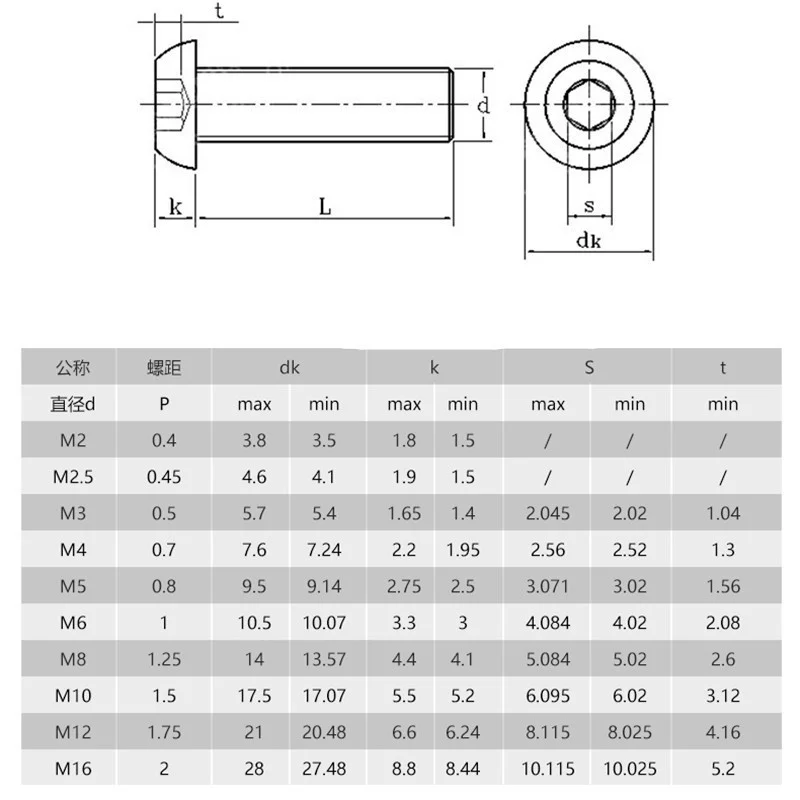 t
d
k
L
s
dk

| 公称 | 螺距 | dk | | k | | S | | t |
|---|---|---|---|---|---|---|---|---|
| 直径d | P | max | min | max | min | max | min | min |
| M2 | 0.4 | 3.8 | 3.5 | 1.8 | 1.5 | / | / | / |
| M2.5 | 0.45 | 4.6 | 4.1 | 1.9 | 1.5 | / | / | / |
| M3 | 0.5 | 5.7 | 5.4 | 1.65 | 1.4 | 2.045 | 2.02 | 1.04 |
| M4 | 0.7 | 7.6 | 7.24 | 2.2 | 1.95 | 2.56 | 2.52 | 1.3 |
| M5 | 0.8 | 9.5 | 9.14 | 2.75 | 2.5 | 3.071 | 3.02 | 1.56 |
| M6 | 1 | 10.5 | 10.07 | 3.3 | 3 | 4.084 | 4.02 | 2.08 |
| M8 | 1.25 | 14 | 13.57 | 4.4 | 4.1 | 5.084 | 5.02 | 2.6 |
| M10 | 1.5 | 17.5 | 17.07 | 5.5 | 5.2 | 6.095 | 6.02 | 3.12 |
| M12 | 1.75 | 21 | 20.48 | 6.6 | 6.24 | 8.115 | 8.025 | 4.16 |
| M16 | 2 | 28 | 27.48 | 8.8 | 8.44 | 10.115 | 10.025 | 5.2 |